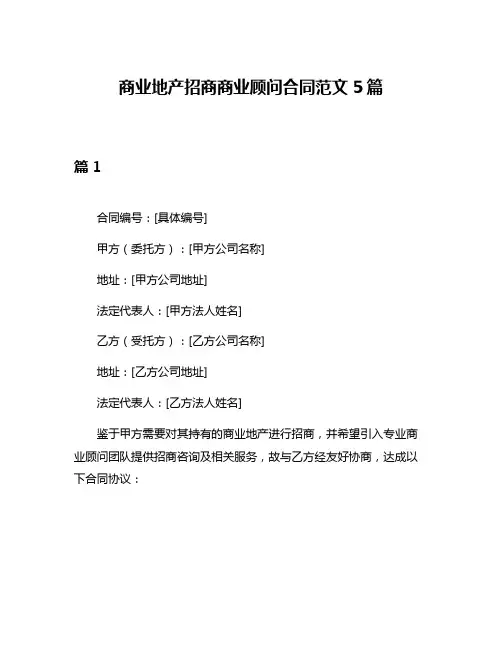 商业地产招商商业顾问合同范文 5 篇

篇 1

合同编号：[具体编号]

甲方（委托方）：[甲方公司名称]

地址：[甲方公司地址]

法定代表人：[甲方法人姓名]

乙方（受托方）：[乙方公司名称]

地址：[乙方公司地址]

法定代表人：[乙方法人姓名]

鉴于甲方需要对其持有的商业地产进行招商，并希望引入专业商业顾问团队提供招商咨询及相关服务，故与乙方经友好协商，达成以下合同协议：